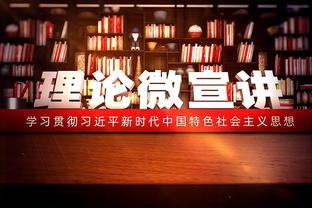 理论微宣讲

学习贯彻习近平新时代中国特色社会主义思想